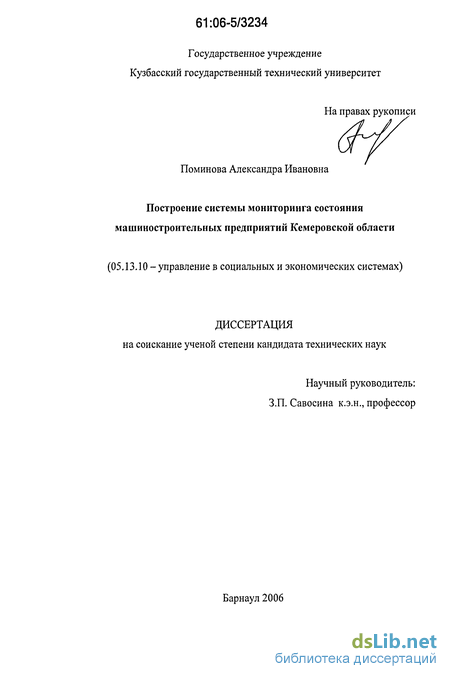 61:06-5/3234

Государственное учреждение
Кузбасский государственный технический университет

На правах рукописи

Поминова Александра Ивановна

Построение системы мониторинга состояния машиностроительных предприятий Кемеровской области

(05.13.10 – управление в социальных и экономических системах)

ДИССЕРТАЦИЯ
на соискание ученой степени кандидата технических наук

Научный руководитель:
З.П. Савосина к.э.н., профессор

Барнаул 2006

dsLib.net
библиотека диссертаций